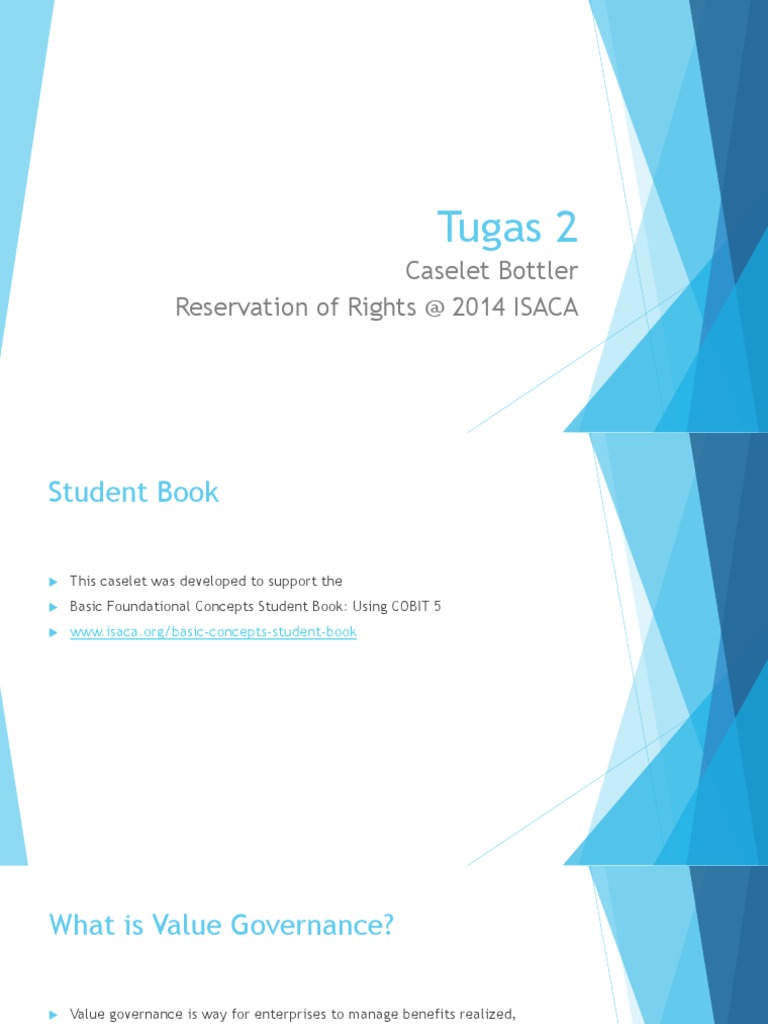 Tugas 2

Caselet Bottler

Reservation of Rights @ 2014 ISACA

Student Book

▶ This caselet was developed to support the

▶ Basic Foundational Concepts Student Book: Using COBIT 5

▶ www.isaca.org/basic-concepts-student-book

What is Value Governance?

▶ Value governance is way for enterprises to manage benefits realized,